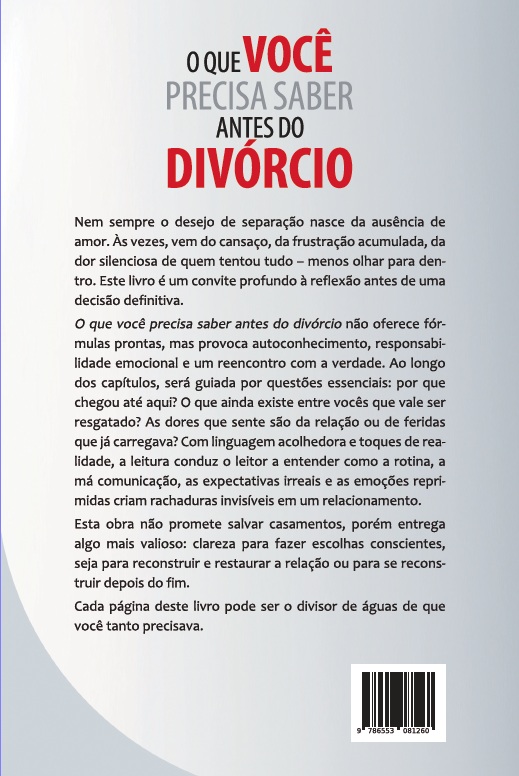 O QUE VOCÊ
PRECISA SABER
ANTES DO
DIVÓRCIO

Nem sempre o desejo de separação nasce da ausência de amor. Às vezes, vem do cansaço, da frustração acumulada, da dor silenciosa de quem tentou tudo – menos olhar para dentro. Este livro é um convite profundo à reflexão antes de uma decisão definitiva.

O que você precisa saber antes do divórcio não oferece fórmulas prontas, mas provoca autoconhecimento, responsabilidade emocional e um reencontro com a verdade. Ao longo dos capítulos, será guiada por questões essenciais: por que chegou até aqui? O que ainda existe entre vocês que vale ser resgatado? As dores que sente são da relação ou de feridas que já carregava? Com linguagem acolhedora e toques de realidade, a leitura conduz o leitor a entender como a rotina, a má comunicação, as expectativas irreais e as emoções reprimidas criam rachaduras invisíveis em um relacionamento.

Esta obra não promete salvar casamentos, porém entrega algo mais valioso: clareza para fazer escolhas conscientes, seja para reconstruir e restaurar a relação ou para se reconstruir depois do fim.

Cada página deste livro pode ser o divisor de águas de que você tanto precisava.

9 786553 081260